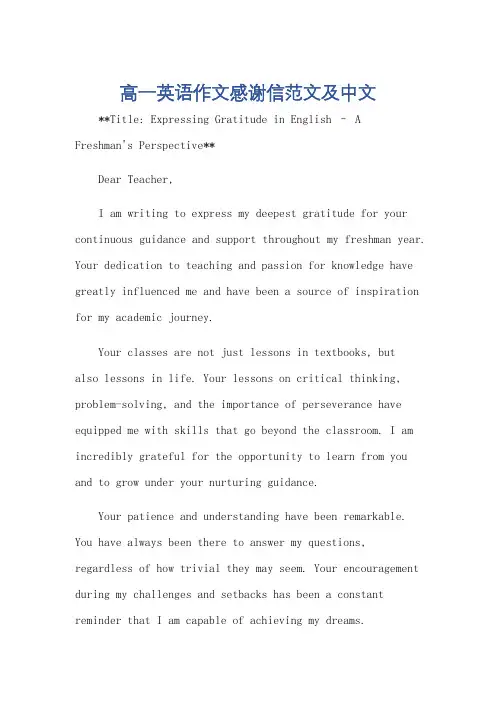 高一英语作文感谢信范文及中文

**Title: Expressing Gratitude in English - A Freshman's Perspective**

Dear Teacher,

I am writing to express my deepest gratitude for your continuous guidance and support throughout my freshman year. Your dedication to teaching and passion for knowledge have greatly influenced me and have been a source of inspiration for my academic journey.

Your classes are not just lessons in textbooks, but also lessons in life. Your lessons on critical thinking, problem-solving, and the importance of perseverance have equipped me with skills that go beyond the classroom. I am incredibly grateful for the opportunity to learn from you and to grow under your nurturing guidance.

Your patience and understanding have been remarkable. You have always been there to answer my questions, regardless of how trivial they may seem. Your encouragement during my challenges and setbacks has been a constant reminder that I am capable of achieving my dreams.